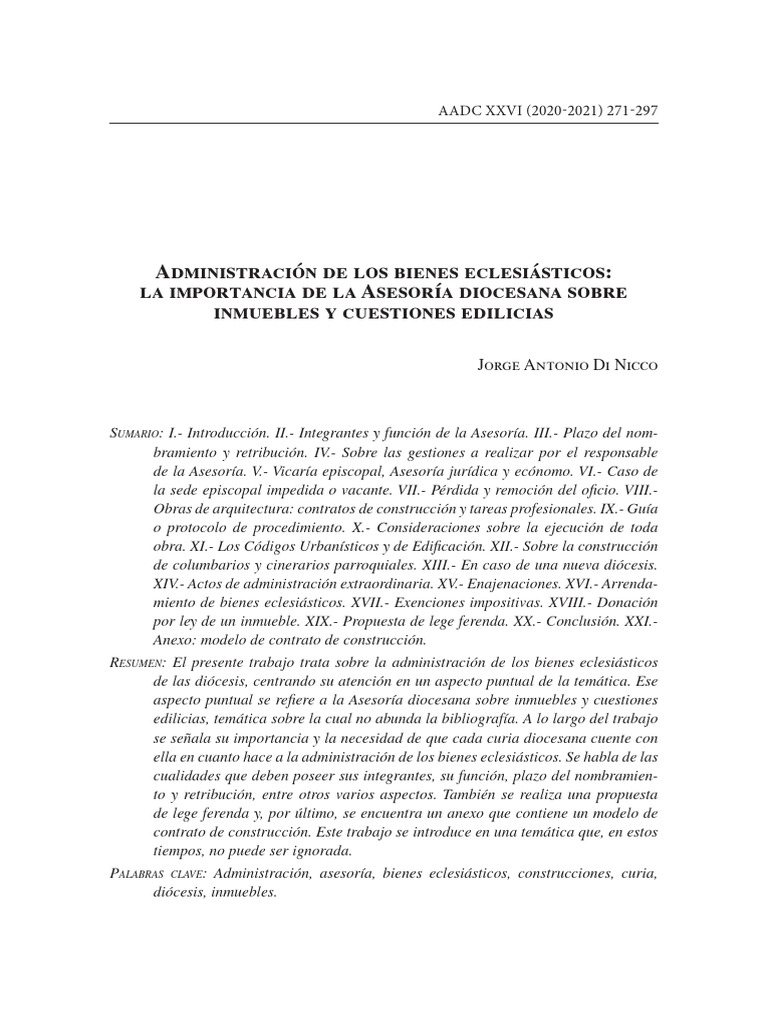 AADC XXVI (2020-2021) 271-297

Administración de los bienes eclesiásticos: la importancia de la Asesoría diocesana sobre inmuebles y cuestiones edilicias

Jorge Antonio Di Nicco

Sumario: I.- Introducción. II.- Integrantes y función de la Asesoría. III.- Plazo del nombramiento y retribución. IV.- Sobre las gestiones a realizar por el responsable de la Asesoría. V.- Vicaría episcopal, Asesoría jurídica y ecónomo. VI.- Caso de la sede episcopal impedida o vacante. VII.- Pérdida y remoción del oficio. VIII.- Obras de arquitectura: contratos de construcción y tareas profesionales. IX.- Guía o protocolo de procedimiento. X.- Consideraciones sobre la ejecución de toda obra. XI.- Los Códigos Urbanísticos y de Edificación. XII.- Sobre la construcción de columbarios y cinerarios parroquiales. XIII.- En caso de una nueva diócesis. XIV.- Actos de administración extraordinaria. XV.- Enajenaciones. XVI.- Arrendamiento de bienes eclesiásticos. XVII.- Exenciones impositivas. XVIII.- Donación por ley de un inmueble. XIX.- Propuesta de lege ferenda. XX.- Conclusión. XXI.- Anexo: modelo de contrato de construcción.

Resumen: El presente trabajo trata sobre la administración de los bienes eclesiásticos de las diócesis, centrando su atención en un aspecto puntual de la temática. Ese aspecto puntual se refiere a la Asesoría diocesana sobre inmuebles y cuestiones edilicias, temática sobre la cual no abunda la bibliografía. A lo largo del trabajo se señala su importancia y la necesidad de que cada curia diocesana cuente con ella en cuanto hace a la administración de los bienes eclesiásticos. Se habla de las cualidades que deben poseer sus integrantes, su función, plazo del nombramiento y retribución, entre otros varios aspectos. También se realiza una propuesta de lege ferenda y, por último, se encuentra un anexo que contiene un modelo de contrato de construcción. Este trabajo se introduce en una temática que, en estos tiempos, no puede ser ignorada.

Palabras clave: Administración, asesoría, bienes eclesiásticos, construcciones, curia, diócesis, inmuebles.